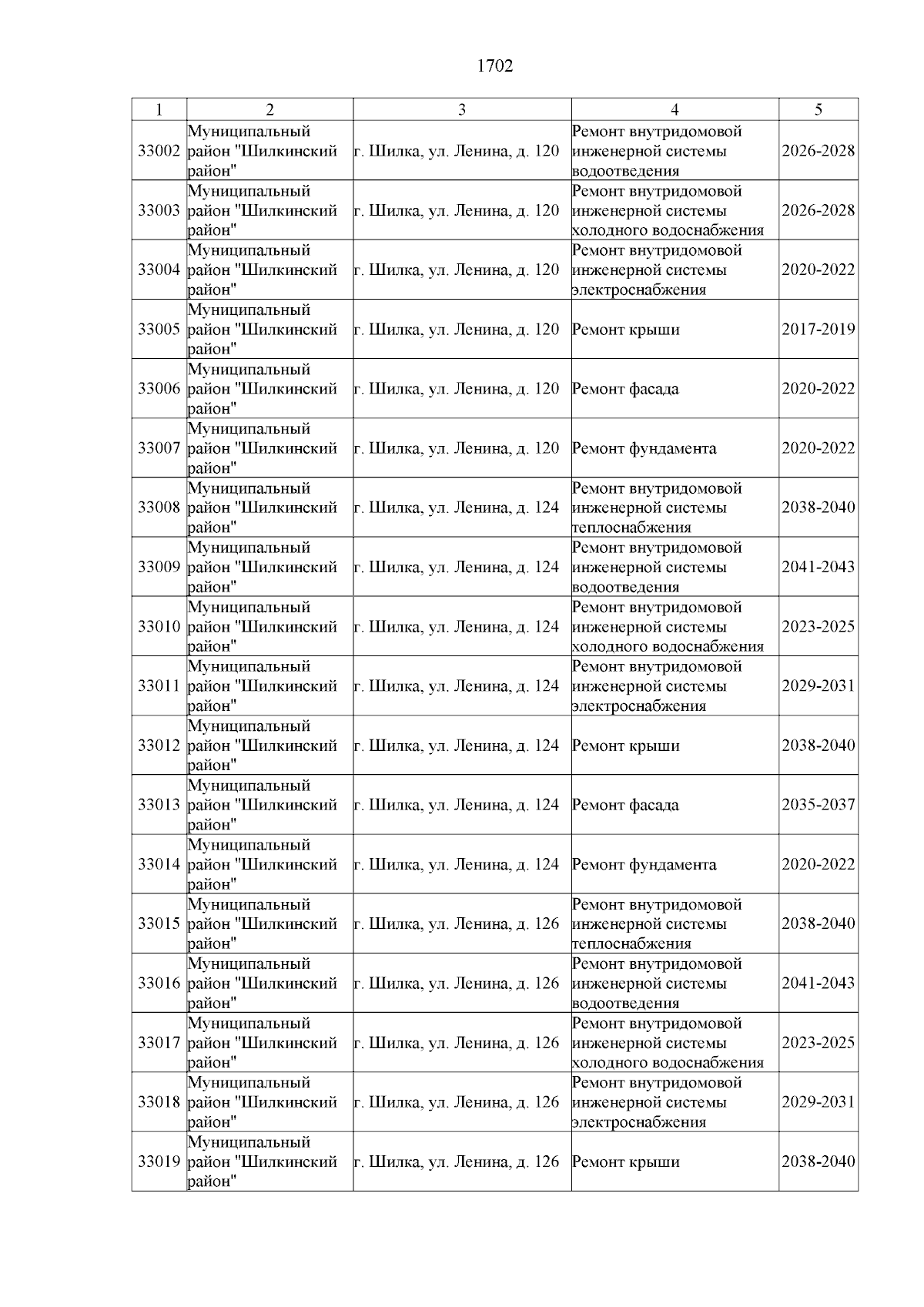 1702

| 1 | 2 | 3 | 4 | 5 |
|---|---|---|---|---|
| 33002 | Муниципальный район "Шилкинский район" | г. Шилка, ул. Ленина, д. 120 | Ремонт внутридомовой инженерной системы водоотведения | 2026-2028 |
| 33003 | Муниципальный район "Шилкинский район" | г. Шилка, ул. Ленина, д. 120 | Ремонт внутридомовой инженерной системы холодного водоснабжения | 2026-2028 |
| 33004 | Муниципальный район "Шилкинский район" | г. Шилка, ул. Ленина, д. 120 | Ремонт внутридомовой инженерной системы электроснабжения | 2020-2022 |
| 33005 | Муниципальный район "Шилкинский район" | г. Шилка, ул. Ленина, д. 120 | Ремонт крыши | 2017-2019 |
| 33006 | Муниципальный район "Шилкинский район" | г. Шилка, ул. Ленина, д. 120 | Ремонт фасада | 2020-2022 |
| 33007 | Муниципальный район "Шилкинский район" | г. Шилка, ул. Ленина, д. 120 | Ремонт фундамента | 2020-2022 |
| 33008 | Муниципальный район "Шилкинский район" | г. Шилка, ул. Ленина, д. 124 | Ремонт внутридомовой инженерной системы теплоснабжения | 2038-2040 |
| 33009 | Муниципальный район "Шилкинский район" | г. Шилка, ул. Ленина, д. 124 | Ремонт внутридомовой инженерной системы водоотведения | 2041-2043 |
| 33010 | Муниципальный район "Шилкинский район" | г. Шилка, ул. Ленина, д. 124 | Ремонт внутридомовой инженерной системы холодного водоснабжения | 2023-2025 |
| 33011 | Муниципальный район "Шилкинский район" | г. Шилка, ул. Ленина, д. 124 | Ремонт внутридомовой инженерной системы электроснабжения | 2029-2031 |
| 33012 | Муниципальный район "Шилкинский район" | г. Шилка, ул. Ленина, д. 124 | Ремонт крыши | 2038-2040 |
| 33013 | Муниципальный район "Шилкинский район" | г. Шилка, ул. Ленина, д. 124 | Ремонт фасада | 2035-2037 |
| 33014 | Муниципальный район "Шилкинский район" | г. Шилка, ул. Ленина, д. 124 | Ремонт фундамента | 2020-2022 |
| 33015 | Муниципальный район "Шилкинский район" | г. Шилка, ул. Ленина, д. 126 | Ремонт внутридомовой инженерной системы теплоснабжения | 2038-2040 |
| 33016 | Муниципальный район "Шилкинский район" | г. Шилка, ул. Ленина, д. 126 | Ремонт внутридомовой инженерной системы водоотведения | 2041-2043 |
| 33017 | Муниципальный район "Шилкинский район" | г. Шилка, ул. Ленина, д. 126 | Ремонт внутридомовой инженерной системы холодного водоснабжения | 2023-2025 |
| 33018 | Муниципальный район "Шилкинский район" | г. Шилка, ул. Ленина, д. 126 | Ремонт внутридомовой инженерной системы электроснабжения | 2029-2031 |
| 33019 | Муниципальный район "Шилкинский район" | г. Шилка, ул. Ленина, д. 126 | Ремонт крыши | 2038-2040 |